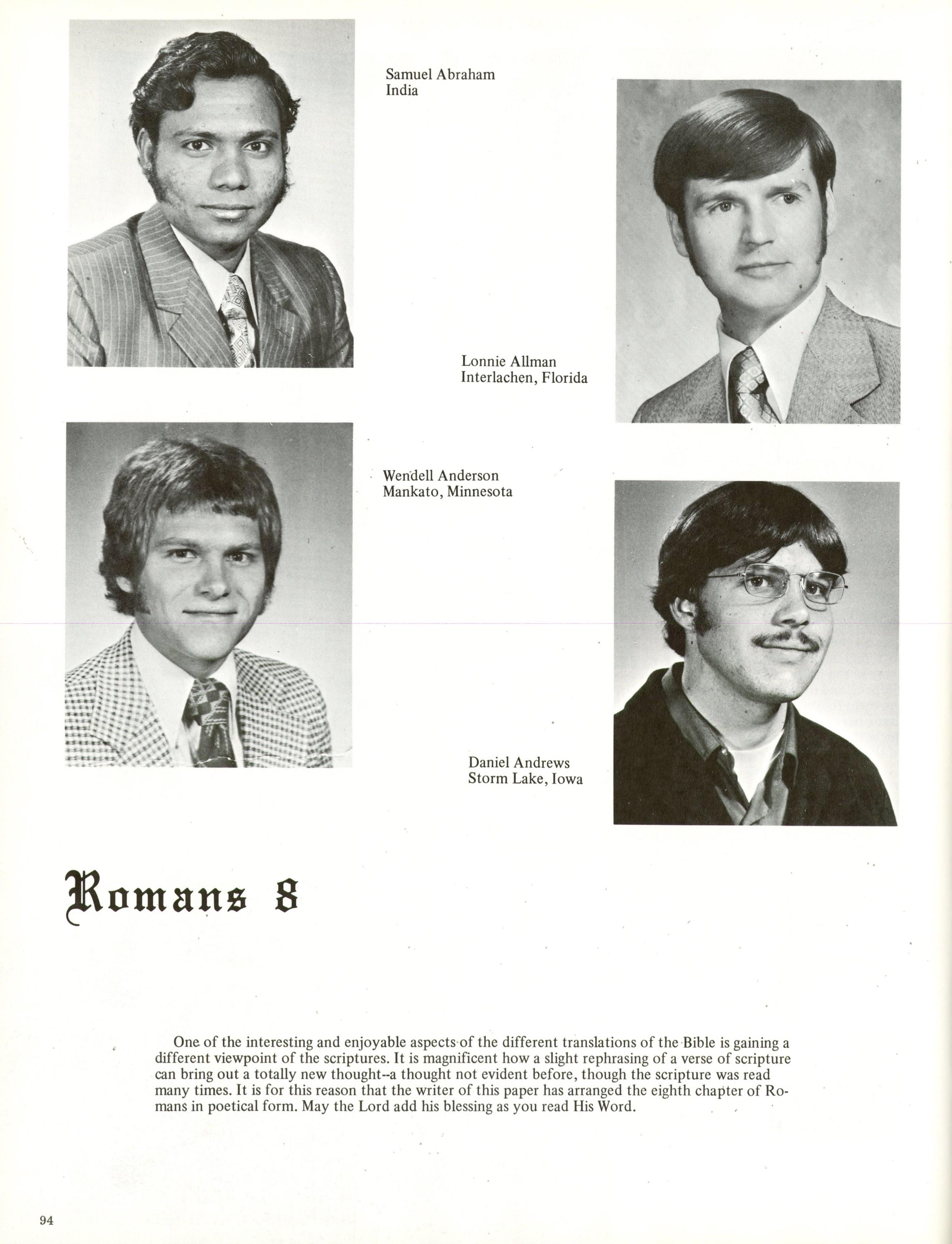 Samuel Abraham
India

Lonnie Allman
Interlachen, Florida

Wendell Anderson
Mankato, Minnesota

Daniel Andrews
Storm Lake, Iowa

Romans 8

One of the interesting and enjoyable aspects of the different translations of the Bible is gaining a different viewpoint of the scriptures. It is magnificent how a slight rephrasing of a verse of scripture can bring out a totally new thought--a thought not evident before, though the scripture was read many times. It is for this reason that the writer of this paper has arranged the eighth chapter of Romans in poetical form. May the Lord add his blessing as you read His Word.

94